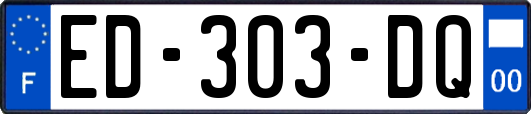 F
ED-303-DQ
00